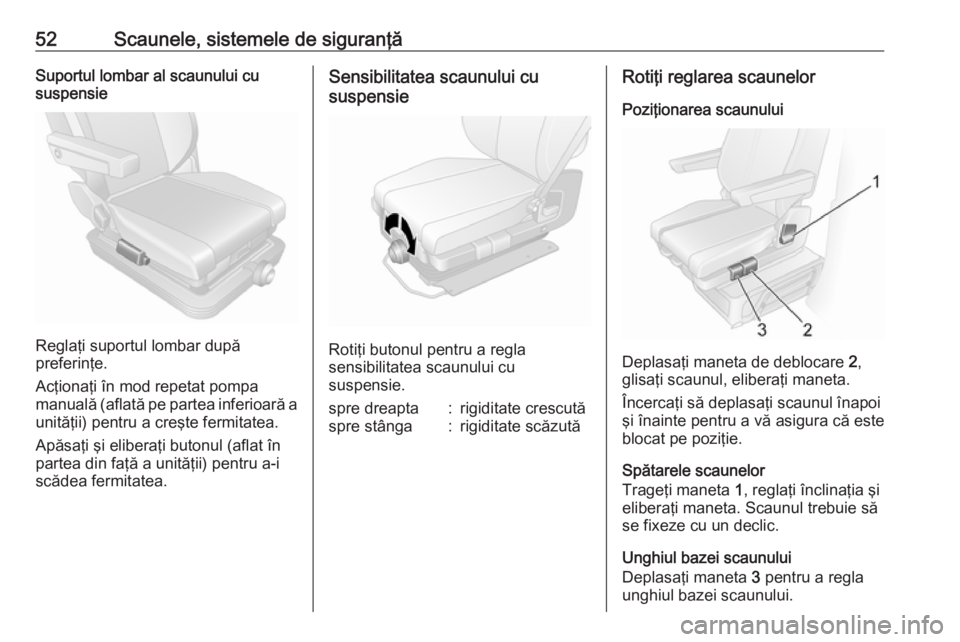 52 Scaunele, sistemele de siguranță

Suportul lombar al scaunului cu suspensie

Reglați suportul lombar după preferințe.

Acționați în mod repetat pompa manuală (aflată pe partea inferioară a unității) pentru a crește fermitatea.

Apăsați și eliberați butonul (aflat în partea din față a unității) pentru a-i scădea fermitatea.

Sensibilitatea scaunului cu suspensie

Rotiți butonul pentru a regla sensibilitatea scaunului cu suspensie.

| spre dreapta | : | rigiditate crescută |
|---|---|---|
| spre stânga | : | rigiditate scăzută |

Rotiți reglarea scaunelor

Poziționarea scaunului

1
3 2

Deplasați maneta de deblocare 2, glisați scaunul, eliberați maneta.

Încercați să deplasați scaunul înapoi și înainte pentru a vă asigura că este blocat pe poziție.

Spătarele scaunelor
Trageți maneta 1, reglați înclinația și eliberați maneta. Scaunul trebuie să se fixeze cu un declic.

Unghiul bazei scaunului
Deplasați maneta 3 pentru a regla unghiul bazei scaunului.

carmanualsonline.info